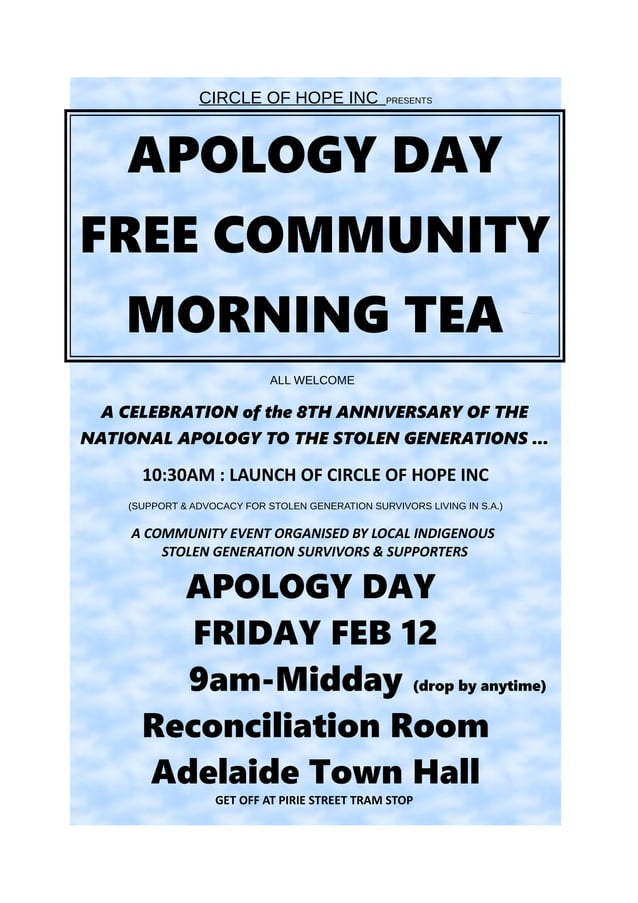 CIRCLE OF HOPE INC PRESENTS

APOLOGY DAY
FREE COMMUNITY
MORNING TEA

ALL WELCOME

A CELEBRATION of the 8TH ANNIVERSARY OF THE NATIONAL APOLOGY TO THE STOLEN GENERATIONS ...

10:30AM : LAUNCH OF CIRCLE OF HOPE INC

(SUPPORT & ADVOCACY FOR STOLEN GENERATION SURVIVORS LIVING IN S.A.)

A COMMUNITY EVENT ORGANISED BY LOCAL INDIGENOUS STOLEN GENERATION SURVIVORS & SUPPORTERS

APOLOGY DAY
FRIDAY FEB 12
9am-Midday (drop by anytime)
Reconciliation Room
Adelaide Town Hall

GET OFF AT PIRIE STREET TRAM STOP